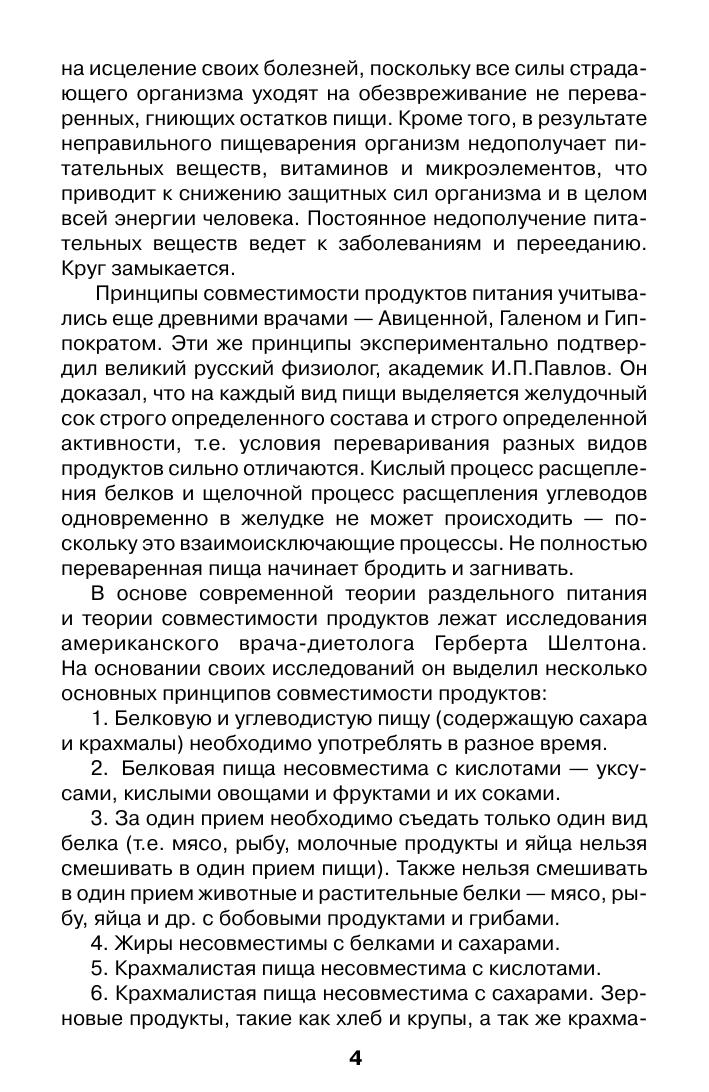 на исцеление своих болезней, поскольку все силы страдающего организма уходят на обезвреживание не переваренных, гниющих остатков пищи. Кроме того, в результате неправильного пищеварения организм недополучает питательных веществ, витаминов и микроэлементов, что приводит к снижению защитных сил организма и в целом всей энергии человека. Постоянное недополучение питательных веществ ведет к заболеваниям и перееданию. Круг замыкается.

Принципы совместимости продуктов питания учитывались еще древними врачами — Авиценной, Галеном и Гиппократом. Эти же принципы экспериментально подтвердил великий русский физиолог, академик И.П.Павлов. Он доказал, что на каждый вид пищи выделяется желудочный сок строго определенного состава и строго определенной активности, т.е. условия переваривания разных видов продуктов сильно отличаются. Кислый процесс расщепления белков и щелочной процесс расщепления углеводов одновременно в желудке не может происходить — поскольку это взаимоисключающие процессы. Не полностью переваренная пища начинает бродить и загнивать.

В основе современной теории раздельного питания и теории совместимости продуктов лежат исследования американского врача-диетолога Герберта Шелтона. На основании своих исследований он выделил несколько основных принципов совместимости продуктов:

1. Белковую и углеводистую пищу (содержащую сахара и крахмалы) необходимо употреблять в разное время.

2. Белковая пища несовместима с кислотами — уксусами, кислыми овощами и фруктами и их соками.

3. За один прием необходимо съедать только один вид белка (т.е. мясо, рыбу, молочные продукты и яйца нельзя смешивать в один прием пищи). Также нельзя смешивать в один прием животные и растительные белки — мясо, рыбу, яйца и др. с бобовыми продуктами и грибами.

4. Жиры несовместимы с белками и сахарами.

5. Крахмалистая пища несовместима с кислотами.

6. Крахмалистая пища несовместима с сахарами. Зерновые продукты, такие как хлеб и крупы, а так же крахма-

4